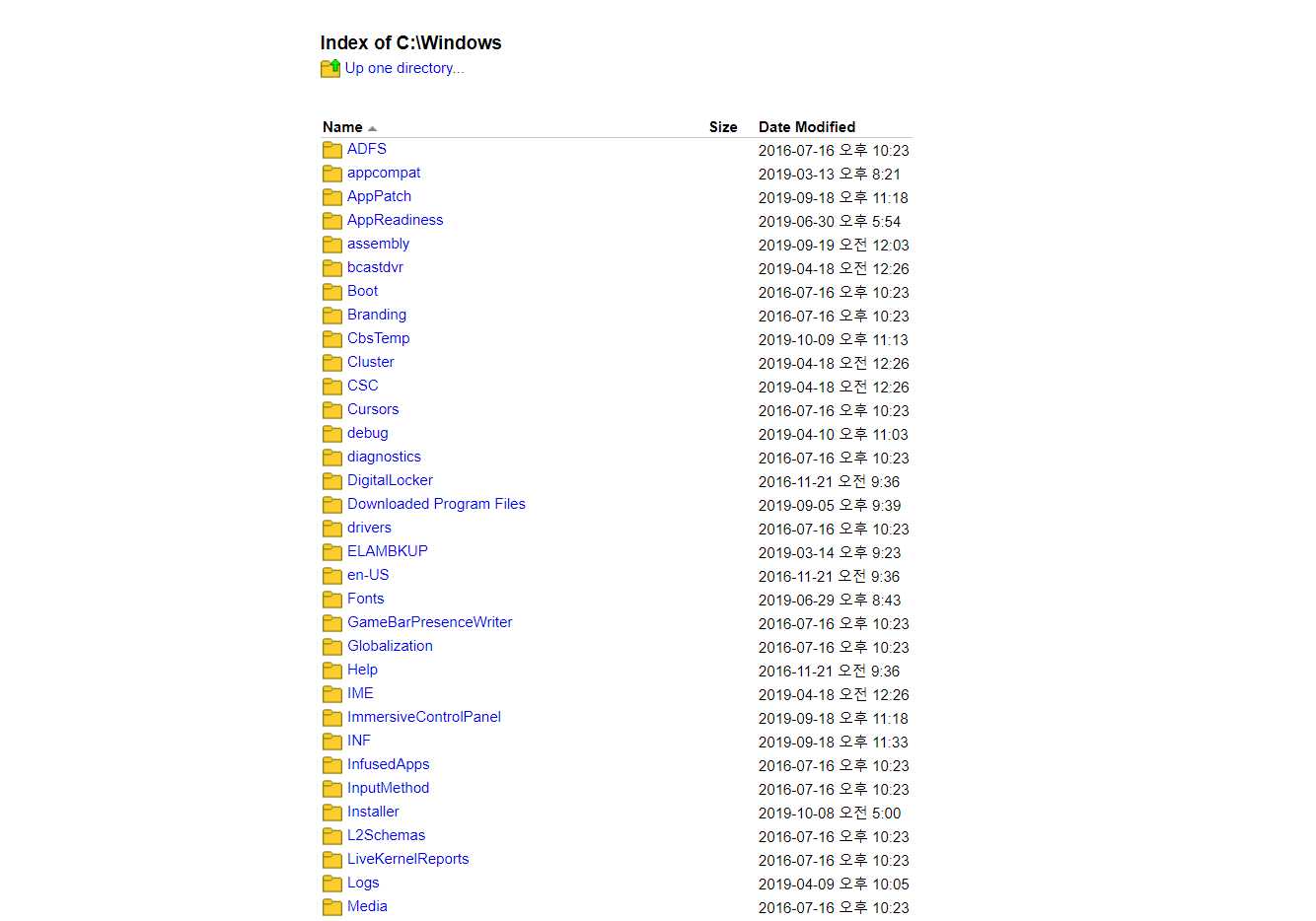 Index of C:\Windows

Up one directory...

| Name | Size | Date Modified |
|---|---|---|
| ADFS | | 2016-07-16 오후 10:23 |
| appcompat | | 2019-03-13 오후 8:21 |
| AppPatch | | 2019-09-18 오후 11:18 |
| AppReadiness | | 2019-06-30 오후 5:54 |
| assembly | | 2019-09-19 오전 12:03 |
| bcastdvr | | 2019-04-18 오전 12:26 |
| Boot | | 2016-07-16 오후 10:23 |
| Branding | | 2016-07-16 오후 10:23 |
| CbsTemp | | 2019-10-09 오후 11:13 |
| Cluster | | 2019-04-18 오전 12:26 |
| CSC | | 2019-04-18 오전 12:26 |
| Cursors | | 2016-07-16 오후 10:23 |
| debug | | 2019-04-10 오후 11:03 |
| diagnostics | | 2016-07-16 오후 10:23 |
| DigitalLocker | | 2016-11-21 오전 9:36 |
| Downloaded Program Files | | 2019-09-05 오후 9:39 |
| drivers | | 2016-07-16 오후 10:23 |
| ELAMBKUP | | 2019-03-14 오후 9:23 |
| en-US | | 2016-11-21 오전 9:36 |
| Fonts | | 2019-06-29 오후 8:43 |
| GameBarPresenceWriter | | 2016-07-16 오후 10:23 |
| Globalization | | 2016-07-16 오후 10:23 |
| Help | | 2016-11-21 오전 9:36 |
| IME | | 2019-04-18 오전 12:26 |
| ImmersiveControlPanel | | 2019-09-18 오후 11:18 |
| INF | | 2019-09-18 오후 11:33 |
| InfusedApps | | 2016-07-16 오후 10:23 |
| InputMethod | | 2016-07-16 오후 10:23 |
| Installer | | 2019-10-08 오전 5:00 |
| L2Schemas | | 2016-07-16 오후 10:23 |
| LiveKernelReports | | 2016-07-16 오후 10:23 |
| Logs | | 2019-04-09 오후 10:05 |
| Media | | 2016-07-16 오후 10:23 |